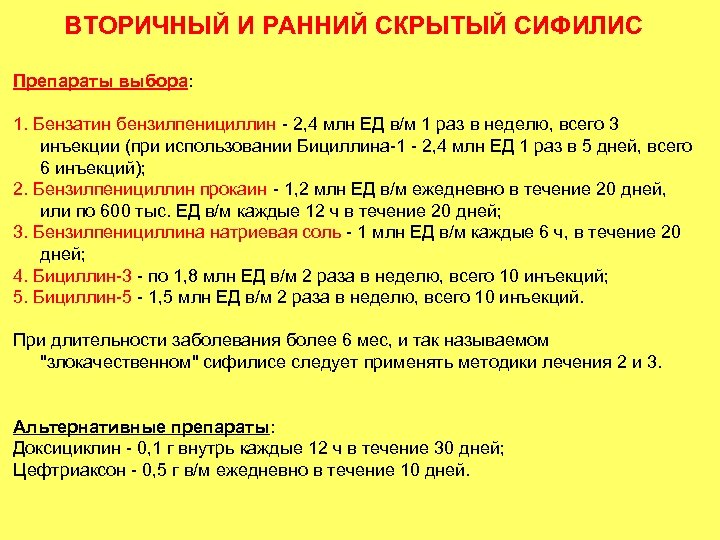 ВТОРИЧНЫЙ И РАННИЙ СКРЫТЫЙ СИФИЛИС

Препараты выбора:

1. Бензатин бензилпенициллин - 2,4 млн ЕД в/м 1 раз в неделю, всего 3 инъекции (при использовании Бициллина-1 - 2,4 млн ЕД 1 раз в 5 дней, всего 6 инъекций);
2. Бензилпенициллин прокаин - 1,2 млн ЕД в/м ежедневно в течение 20 дней, или по 600 тыс. ЕД в/м каждые 12 ч в течение 20 дней;
3. Бензилпенициллина натриевая соль - 1 млн ЕД в/м каждые 6 ч, в течение 20 дней;
4. Бициллин-3 - по 1,8 млн ЕД в/м 2 раза в неделю, всего 10 инъекций;
5. Бициллин-5 - 1,5 млн ЕД в/м 2 раза в неделю, всего 10 инъекций.

При длительности заболевания более 6 мес, и так называемом "злокачественном" сифилисе следует применять методики лечения 2 и 3.

Альтернативные препараты:
Доксициклин - 0,1 г внутрь каждые 12 ч в течение 30 дней;
Цефтриаксон - 0,5 г в/м ежедневно в течение 10 дней.